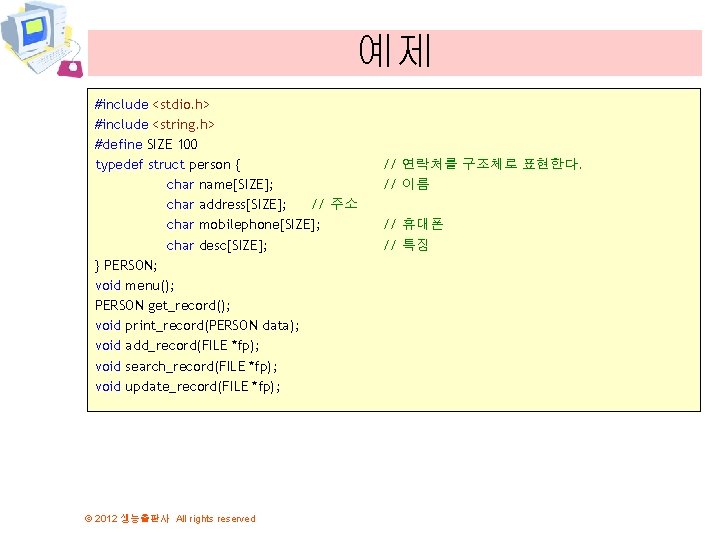 예제

#include <stdio.h>
#include <string.h>
#define SIZE 100
typedef struct person { // 연락처를 구조체로 표현한다.
char name[SIZE]; // 이름
char address[SIZE]; // 주소
char mobilephone[SIZE]; // 휴대폰
char desc[SIZE]; // 특징
} PERSON;
void menu();
PERSON get_record();
void print_record(PERSON data);
void add_record(FILE *fp);
void search_record(FILE *fp);
void update_record(FILE *fp);

© 2012 생능출판사 All rights reserved